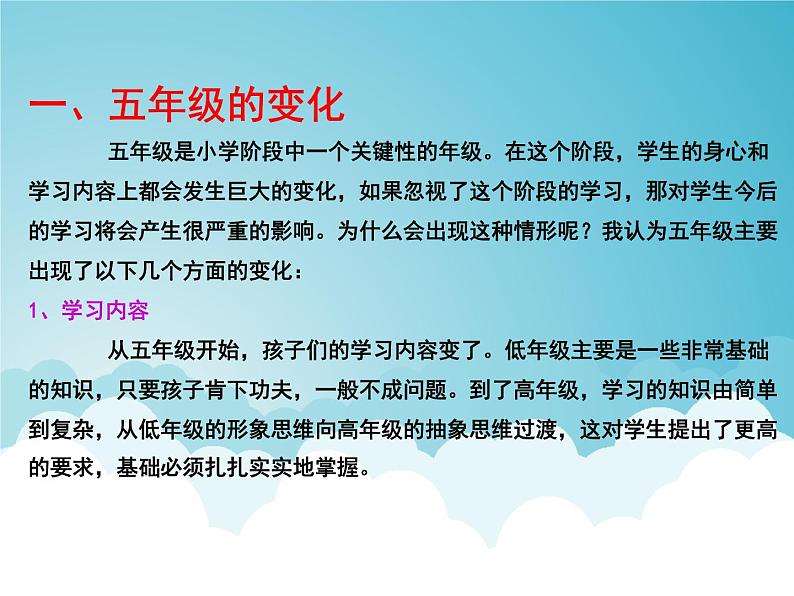 一、五年级的变化

五年级是小学阶段中一个关键性的年级。在这个阶段，学生的身心和学习内容上都会发生巨大的变化，如果忽视了这个阶段的学习，那对学生今后的学习将会产生很严重的影响。为什么会出现这种情形呢？我认为五年级主要出现了以下几个方面的变化：

1、学习内容

从五年级开始，孩子们的学习内容变了。低年级主要是一些非常基础的知识，只要孩子肯下功夫，一般不成问题。到了高年级，学习的知识由简单到复杂，从低年级的形象思维向高年级的抽象思维过渡，这对学生提出了更高的要求，基础必须扎扎实实地掌握。